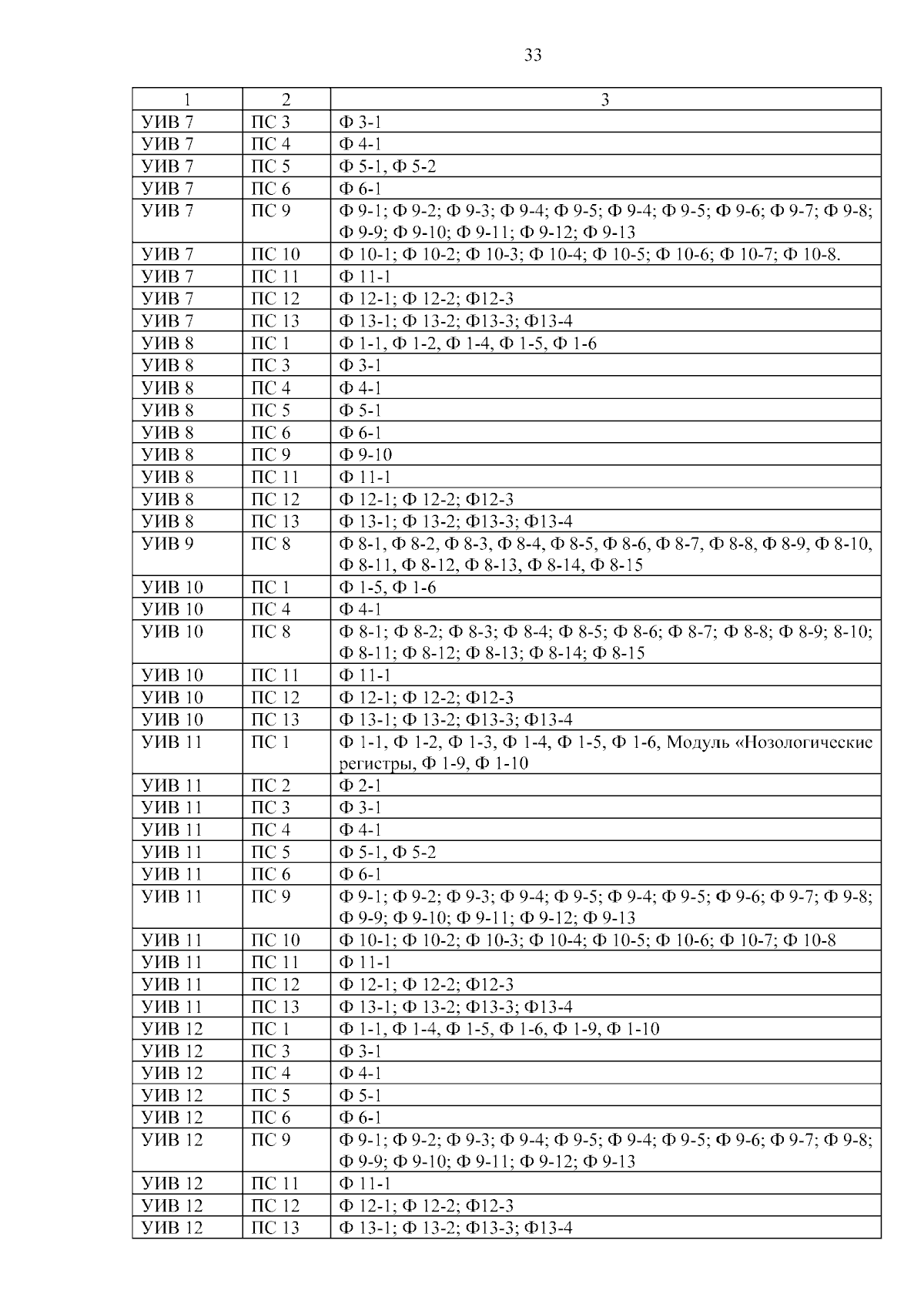 33

| 1 | 2 | 3 |
|---|---|---|
| УИВ 7 | ПС 3 | Ф 3-1 |
| УИВ 7 | ПС 4 | Ф 4-1 |
| УИВ 7 | ПС 5 | Ф 5-1, Ф 5-2 |
| УИВ 7 | ПС 6 | Ф 6-1 |
| УИВ 7 | ПС 9 | Ф 9-1; Ф 9-2; Ф 9-3; Ф 9-4; Ф 9-5; Ф 9-4; Ф 9-5; Ф 9-6; Ф 9-7; Ф 9-8; Ф 9-9; Ф 9-10; Ф 9-11; Ф 9-12; Ф 9-13 |
| УИВ 7 | ПС 10 | Ф 10-1; Ф 10-2; Ф 10-3; Ф 10-4; Ф 10-5; Ф 10-6; Ф 10-7; Ф 10-8. |
| УИВ 7 | ПС 11 | Ф 11-1 |
| УИВ 7 | ПС 12 | Ф 12-1; Ф 12-2; Ф12-3 |
| УИВ 7 | ПС 13 | Ф 13-1; Ф 13-2; Ф13-3; Ф13-4 |
| УИВ 8 | ПС 1 | Ф 1-1, Ф 1-2, Ф 1-4, Ф 1-5, Ф 1-6 |
| УИВ 8 | ПС 3 | Ф 3-1 |
| УИВ 8 | ПС 4 | Ф 4-1 |
| УИВ 8 | ПС 5 | Ф 5-1 |
| УИВ 8 | ПС 6 | Ф 6-1 |
| УИВ 8 | ПС 9 | Ф 9-10 |
| УИВ 8 | ПС 11 | Ф 11-1 |
| УИВ 8 | ПС 12 | Ф 12-1; Ф 12-2; Ф12-3 |
| УИВ 8 | ПС 13 | Ф 13-1; Ф 13-2; Ф13-3; Ф13-4 |
| УИВ 9 | ПС 8 | Ф 8-1, Ф 8-2, Ф 8-3, Ф 8-4, Ф 8-5, Ф 8-6, Ф 8-7, Ф 8-8, Ф 8-9, Ф 8-10, Ф 8-11, Ф 8-12, Ф 8-13, Ф 8-14, Ф 8-15 |
| УИВ 10 | ПС 1 | Ф 1-5, Ф 1-6 |
| УИВ 10 | ПС 4 | Ф 4-1 |
| УИВ 10 | ПС 8 | Ф 8-1; Ф 8-2; Ф 8-3; Ф 8-4; Ф 8-5; Ф 8-6; Ф 8-7; Ф 8-8; Ф 8-9; 8-10; Ф 8-11; Ф 8-12; Ф 8-13; Ф 8-14; Ф 8-15 |
| УИВ 10 | ПС 11 | Ф 11-1 |
| УИВ 10 | ПС 12 | Ф 12-1; Ф 12-2; Ф12-3 |
| УИВ 10 | ПС 13 | Ф 13-1; Ф 13-2; Ф13-3; Ф13-4 |
| УИВ 11 | ПС 1 | Ф 1-1, Ф 1-2, Ф 1-3, Ф 1-4, Ф 1-5, Ф 1-6, Модуль «Нозологические регистры, Ф 1-9, Ф 1-10 |
| УИВ 11 | ПС 2 | Ф 2-1 |
| УИВ 11 | ПС 3 | Ф 3-1 |
| УИВ 11 | ПС 4 | Ф 4-1 |
| УИВ 11 | ПС 5 | Ф 5-1, Ф 5-2 |
| УИВ 11 | ПС 6 | Ф 6-1 |
| УИВ 11 | ПС 9 | Ф 9-1; Ф 9-2; Ф 9-3; Ф 9-4; Ф 9-5; Ф 9-4; Ф 9-5; Ф 9-6; Ф 9-7; Ф 9-8; Ф 9-9; Ф 9-10; Ф 9-11; Ф 9-12; Ф 9-13 |
| УИВ 11 | ПС 10 | Ф 10-1; Ф 10-2; Ф 10-3; Ф 10-4; Ф 10-5; Ф 10-6; Ф 10-7; Ф 10-8 |
| УИВ 11 | ПС 11 | Ф 11-1 |
| УИВ 11 | ПС 12 | Ф 12-1; Ф 12-2; Ф12-3 |
| УИВ 11 | ПС 13 | Ф 13-1; Ф 13-2; Ф13-3; Ф13-4 |
| УИВ 12 | ПС 1 | Ф 1-1, Ф 1-4, Ф 1-5, Ф 1-6, Ф 1-9, Ф 1-10 |
| УИВ 12 | ПС 3 | Ф 3-1 |
| УИВ 12 | ПС 4 | Ф 4-1 |
| УИВ 12 | ПС 5 | Ф 5-1 |
| УИВ 12 | ПС 6 | Ф 6-1 |
| УИВ 12 | ПС 9 | Ф 9-1; Ф 9-2; Ф 9-3; Ф 9-4; Ф 9-5; Ф 9-4; Ф 9-5; Ф 9-6; Ф 9-7; Ф 9-8; Ф 9-9; Ф 9-10; Ф 9-11; Ф 9-12; Ф 9-13 |
| УИВ 12 | ПС 11 | Ф 11-1 |
| УИВ 12 | ПС 12 | Ф 12-1; Ф 12-2; Ф12-3 |
| УИВ 12 | ПС 13 | Ф 13-1; Ф 13-2; Ф13-3; Ф13-4 |